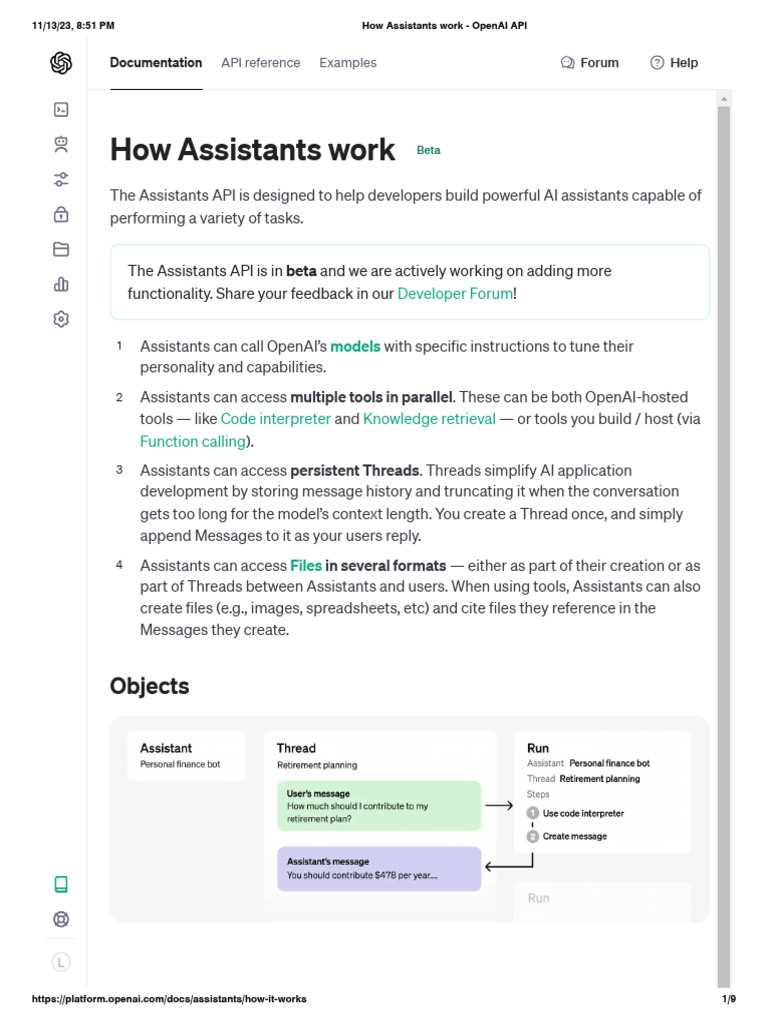 11/13/23, 8:51 PM How Assistants work - OpenAI API

Documentation API reference Examples Forum Help

How Assistants work Beta

The Assistants API is designed to help developers build powerful AI assistants capable of performing a variety of tasks.

The Assistants API is in beta and we are actively working on adding more functionality. Share your feedback in our Developer Forum!

1 Assistants can call OpenAI's models with specific instructions to tune their personality and capabilities.

2 Assistants can access multiple tools in parallel. These can be both OpenAI-hosted tools — like Code interpreter and Knowledge retrieval — or tools you build / host (via Function calling).

3 Assistants can access persistent Threads. Threads simplify AI application development by storing message history and truncating it when the conversation gets too long for the model's context length. You create a Thread once, and simply append Messages to it as your users reply.

4 Assistants can access Files in several formats — either as part of their creation or as part of Threads between Assistants and users. When using tools, Assistants can also create files (e.g., images, spreadsheets, etc) and cite files they reference in the Messages they create.

Objects

Assistant
Personal finance bot

Thread
Retirement planning

User's message
How much should I contribute to my retirement plan?

Assistant's message
You should contribute $478 per year...

Run
Assistant Personal finance bot
Thread Retirement planning
Steps
1 Use code interpreter
2 Create message

Run

L

https://platform.openai.com/docs/assistants/how-it-works 1/9